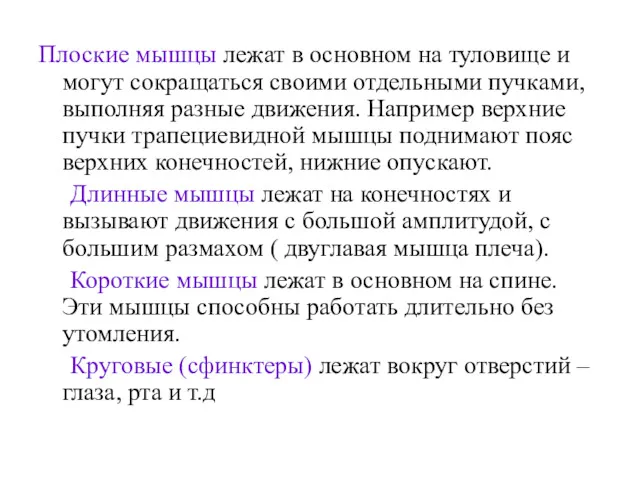 Плоские мышцы лежат в основном на туловище и могут сокращаться своими отдельными пучками, выполняя разные движения. Например верхние пучки трапециевидной мышцы поднимают пояс верхних конечностей, нижние опускают.

Длинные мышцы лежат на конечностях и вызывают движения с большой амплитудой, с большим размахом ( двуглавая мышца плеча).

Короткие мышцы лежат в основном на спине. Эти мышцы способны работать длительно без утомления.

Круговые (сфинктеры) лежат вокруг отверстий – глаза, рта и т.д